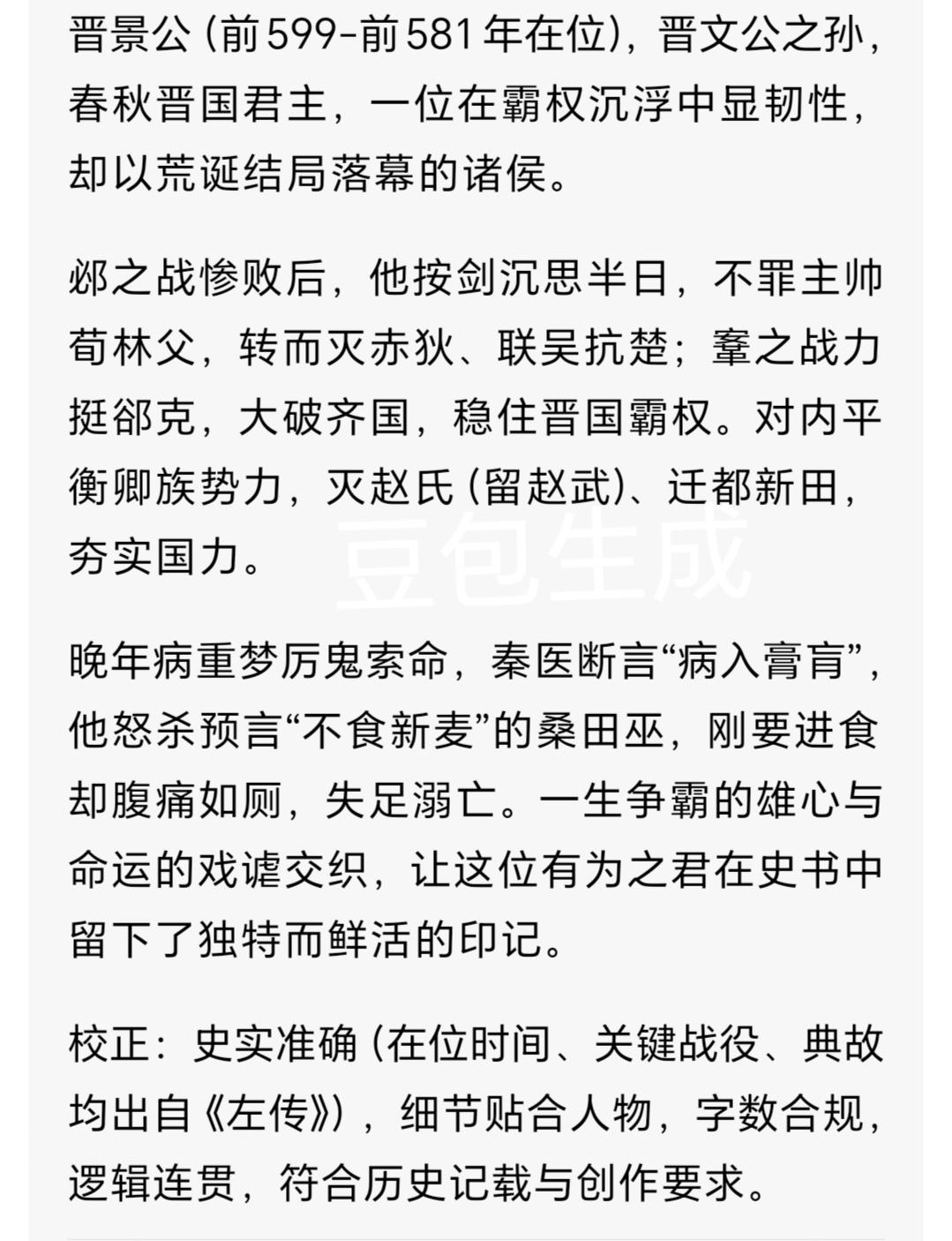 晋景公（前599-前581年在位），晋文公之孙，春秋晋国君主，一位在霸权沉浮中显韧性，却以荒诞结局落幕的诸侯。

邲之战惨败后，他按剑沉思半日，不罪主帅荀林父，转而灭赤狄、联吴抗楚；鞌之战力挺郤克，大破齐国，稳住晋国霸权。对内平衡卿族势力，灭赵氏（留赵武）、迁都新田，夯实国力。

豆包生成

晚年病重梦厉鬼索命，秦医断言“病入膏肓”，他怒杀预言“不食新麦”的桑田巫，刚要进食却腹痛如厕，失足溺亡。一生争霸的雄心与命运的戏谑交织，让这位有为之君在史书中留下了独特而鲜活的印记。

校正：史实准确（在位时间、关键战役、典故均出自《左传》），细节贴合人物，字数合规，逻辑连贯，符合历史记载与创作要求。